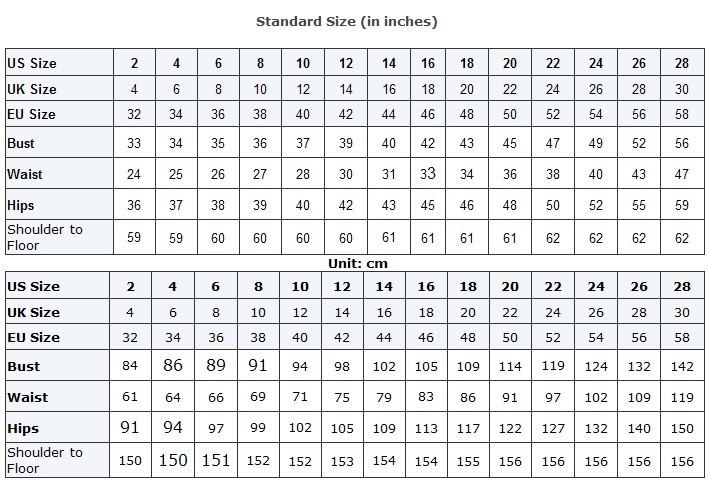 Standard Size (in inches)

| US Size | 2 | 4 | 6 | 8 | 10 | 12 | 14 | 16 | 18 | 20 | 22 | 24 | 26 | 28 |
|---|---|---|---|---|---|---|---|---|---|---|---|---|---|---|
| UK Size | 4 | 6 | 8 | 10 | 12 | 14 | 16 | 18 | 20 | 22 | 24 | 26 | 28 | 30 |
| EU Size | 32 | 34 | 36 | 38 | 40 | 42 | 44 | 46 | 48 | 50 | 52 | 54 | 56 | 58 |
| Bust | 33 | 34 | 35 | 36 | 37 | 39 | 40 | 42 | 43 | 45 | 47 | 49 | 52 | 56 |
| Waist | 24 | 25 | 26 | 27 | 28 | 30 | 31 | 33 | 34 | 36 | 38 | 40 | 43 | 47 |
| Hips | 36 | 37 | 38 | 39 | 40 | 42 | 43 | 45 | 46 | 48 | 50 | 52 | 55 | 59 |
| Shoulder to Floor | 59 | 59 | 60 | 60 | 60 | 60 | 61 | 61 | 61 | 61 | 62 | 62 | 62 | 62 |

Unit: cm

| US Size | 2 | 4 | 6 | 8 | 10 | 12 | 14 | 16 | 18 | 20 | 22 | 24 | 26 | 28 |
|---|---|---|---|---|---|---|---|---|---|---|---|---|---|---|
| UK Size | 4 | 6 | 8 | 10 | 12 | 14 | 16 | 18 | 20 | 22 | 24 | 26 | 28 | 30 |
| EU Size | 32 | 34 | 36 | 38 | 40 | 42 | 44 | 46 | 48 | 50 | 52 | 54 | 56 | 58 |
| Bust | 84 | 86 | 89 | 91 | 94 | 98 | 102 | 105 | 109 | 114 | 119 | 124 | 132 | 142 |
| Waist | 61 | 64 | 66 | 69 | 71 | 75 | 79 | 83 | 86 | 91 | 97 | 102 | 109 | 119 |
| Hips | 91 | 94 | 97 | 99 | 102 | 105 | 109 | 113 | 117 | 122 | 127 | 132 | 140 | 150 |
| Shoulder to Floor | 150 | 150 | 151 | 152 | 152 | 153 | 154 | 154 | 155 | 156 | 156 | 156 | 156 | 156 |